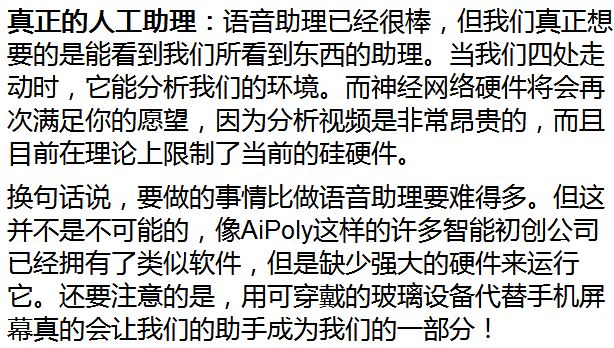 真正的人工助理：语音助理已经很棒，但我们真正想要的是能看到我们所看到东西的助理。当我们四处走动时，它能分析我们的环境。而神经网络硬件将会再次满足你的愿望，因为分析视频是非常昂贵的，而且目前在理论上限制了当前的硅硬件。

换句话说，要做的事情比做语音助理要难得多。但这并不是不可能的，像AiPoly这样的许多智能初创公司已经拥有了类似软件，但是缺少强大的硬件来运行它。还要注意的是，用可穿戴的玻璃设备代替手机屏幕真的会让我们的助手成为我们的一部分！